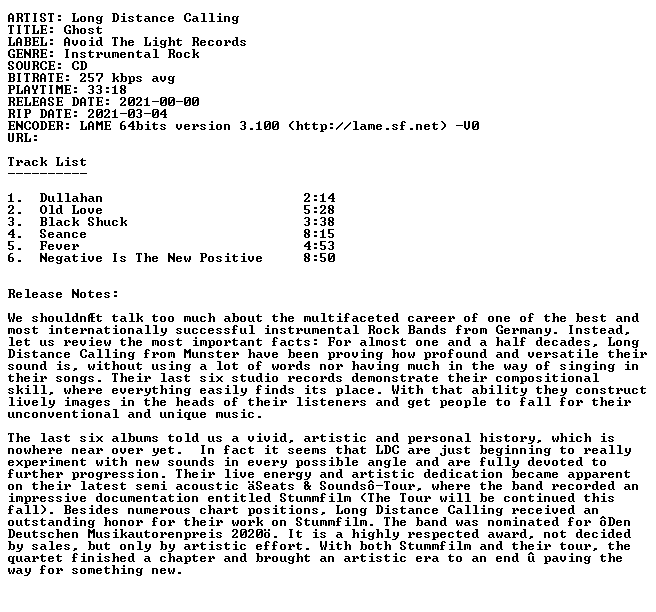 ARTIST: Long Distance Calling
TITLE: Ghost
LABEL: Avoid The Light Records
GENRE: Instrumental Rock
SOURCE: CD
BITRATE: 257 kbps avg
PLAYTIME: 33:18
RELEASE DATE: 2021-00-00
RIP DATE: 2021-03-04
ENCODER: LAME 64bits version 3.100 (http://lame.sf.net) -V0
URL:

Track List
----------

1. Dullahan 2:14
2. Old Love 5:28
3. Black Shuck 3:38
4. Seance 8:15
5. Fever 4:53
6. Negative Is The New Positive 8:50

Release Notes:

We shouldnÆt talk too much about the multifaceted career of one of the best and most internationally successful instrumental Rock Bands from Germany. Instead, let us review the most important facts: For almost one and a half decades, Long Distance Calling from Munster have been proving how profound and versatile their sound is, without using a lot of words nor having much in the way of singing in their songs. Their last six studio records demonstrate their compositional skill, where everything easily finds its place. With that ability they construct lively images in the heads of their listeners and get people to fall for their unconventional and unique music.

The last six albums told us a vivid, artistic and personal history, which is nowhere near over yet. In fact it seems that LDC are just beginning to really experiment with new sounds in every possible angle and are fully devoted to further progression. Their live energy and artistic dedication became apparent on their latest semi acoustic äSeats & Soundsô-Tour, where the band recorded an impressive documentation entitled Stummfilm (The Tour will be continued this fall). Besides numerous chart positions, Long Distance Calling received an outstanding honor for their work on Stummfilm. The band was nominated for ôDen Deutschen Musikautorenpreis 2020ö. It is a highly respected award, not decided by sales, but only by artistic effort. With both Stummfilm and their tour, the quartet finished a chapter and brought an artistic era to an end û paving the way for something new.